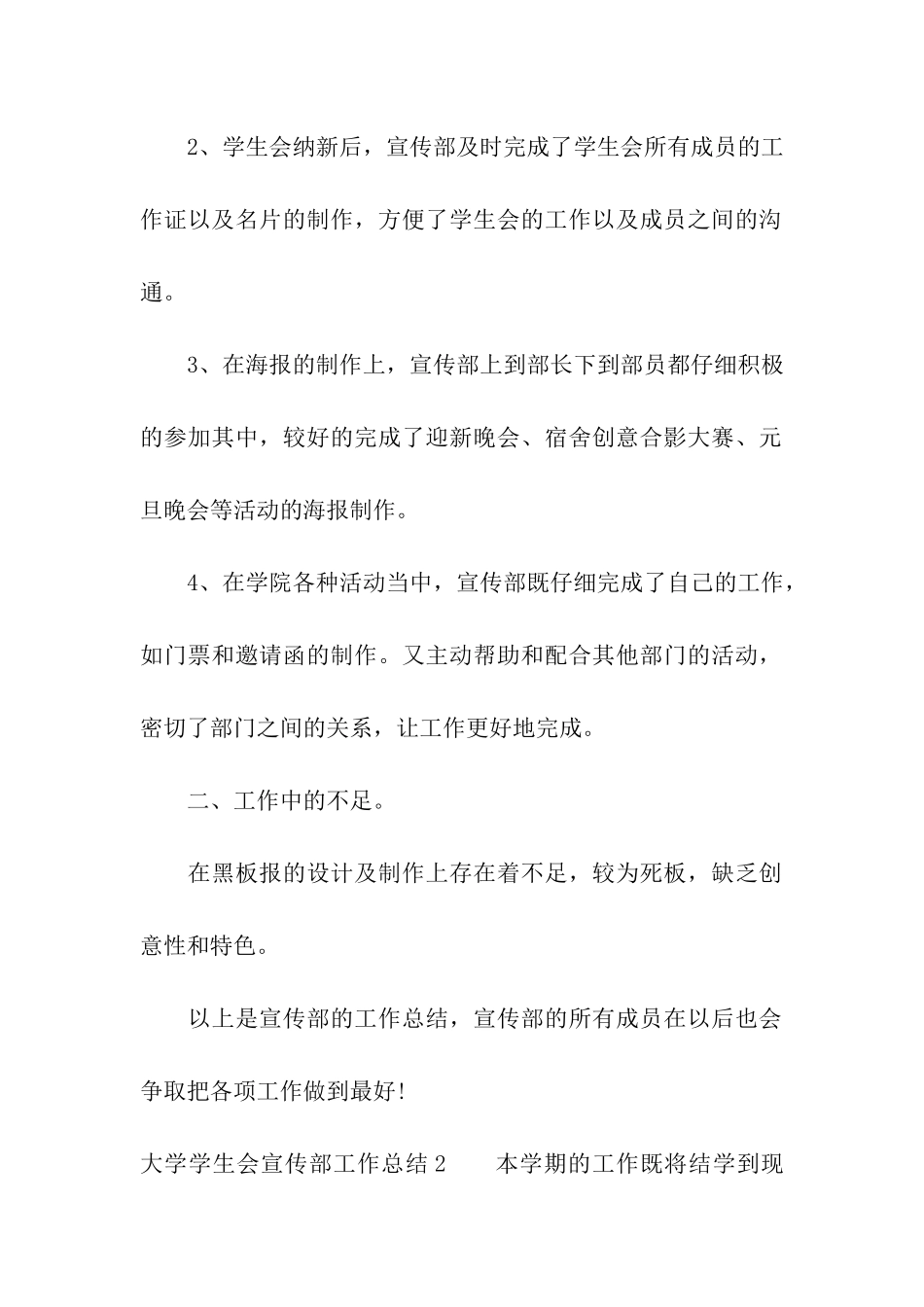 2、学生会纳新后，宣传部及时完成了学生会所有成员的工作证以及名片的制作，方便了学生会的工作以及成员之间的沟通。

3、在海报的制作上，宣传部上到部长下到部员都仔细积极的参加其中，较好的完成了迎新晚会、宿舍创意合影大赛、元旦晚会等活动的海报制作。

4、在学院各种活动当中，宣传部既仔细完成了自己的工作，如门票和邀请函的制作。又主动帮助和配合其他部门的活动，密切了部门之间的关系，让工作更好地完成。

二、工作中的不足。

在黑板报的设计及制作上存在着不足，较为死板，缺乏创意性和特色。

以上是宣传部的工作总结，宣传部的所有成员在以后也会争取把各项工作做到最好!

大学学生会宣传部工作总结 2　　本学期的工作既将结学到现